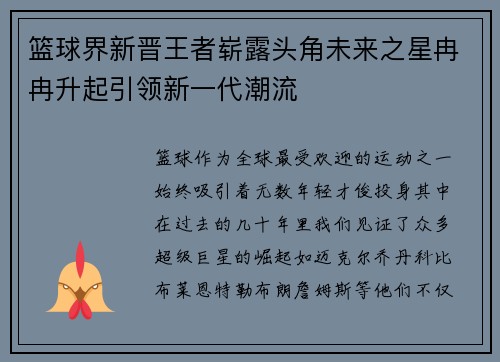 篮球界新晋王者崭露头角未来之星冉冉升起引领新一代潮流

篮球作为全球最受欢迎的运动之一始终吸引着无数年轻才俊投身其中在过去的几十年里我们见证了众多超级巨星的崛起如迈克尔乔丹科比布莱恩特勒布朗詹姆斯等他们不仅